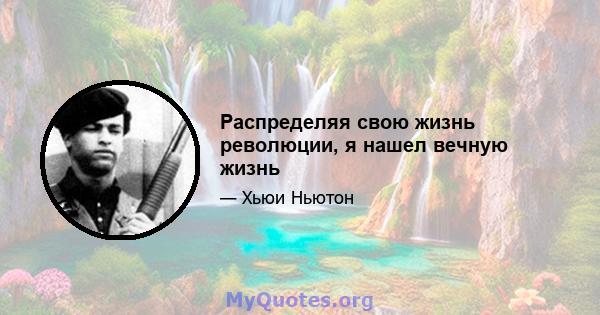 Распределяя свою жизнь революции, я нашел вечную жизнь

— Хьюи Ньютон

MyQuotes.org